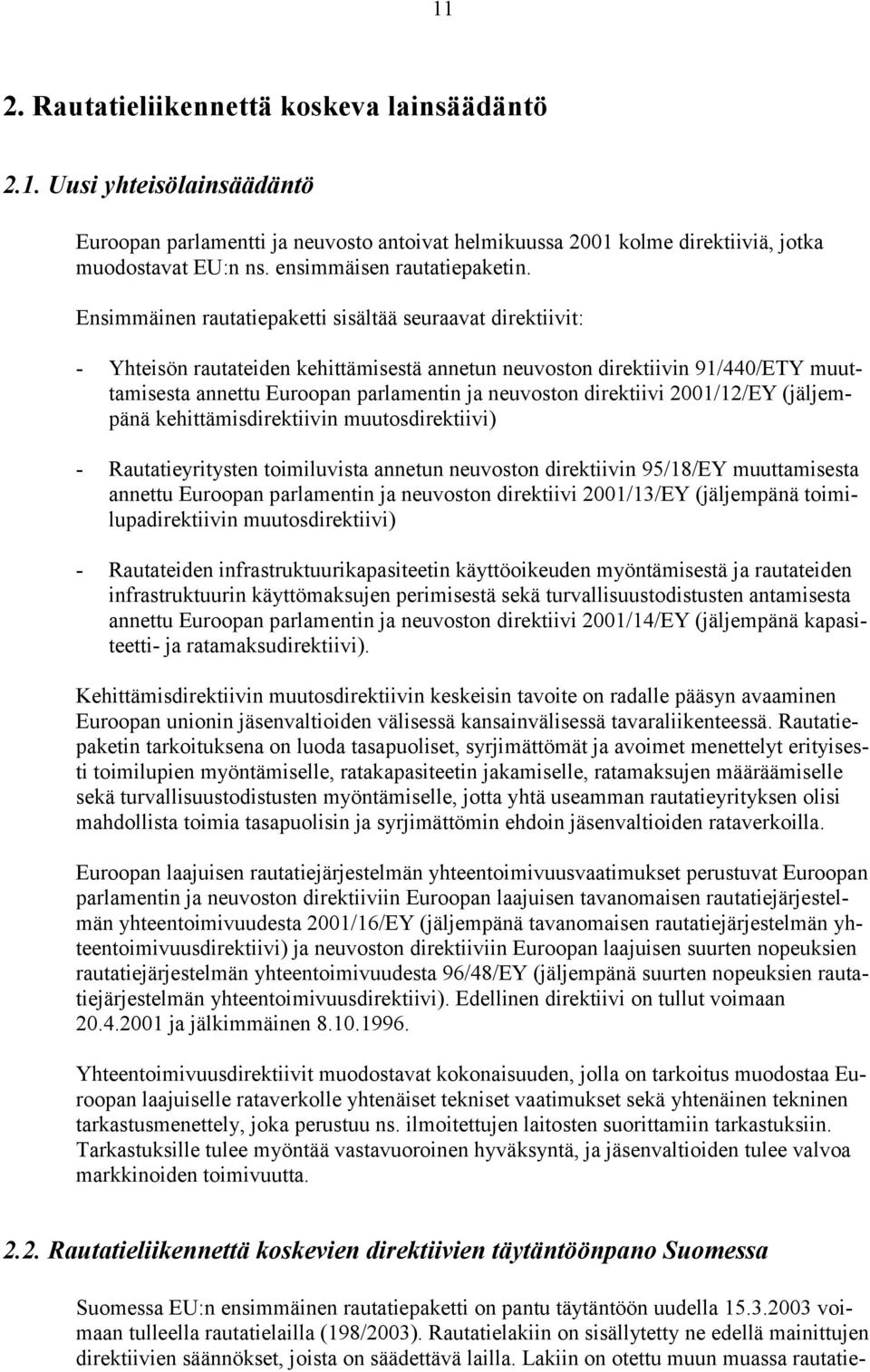 11

2. Rautatieliikennettä koskeva lainsäädäntö

2.1. Uusi yhteisölainsäädäntö

Euroopan parlamentti ja neuvosto antoivat helmikuussa 2001 kolme direktiiviä, jotka muodostavat EU:n ns. ensimmäisen rautatiepaketin.

Ensimmäinen rautatiepaketti sisältää seuraavat direktiivit:

- Yhteisön rautateiden kehittämisestä annetun neuvoston direktiivin 91/440/ETY muuttamisesta annettu Euroopan parlamentin ja neuvoston direktiivi 2001/12/EY (jäljempänä kehittämisdirektiivin muutosdirektiivi)

- Rautatieyritysten toimiluvista annetun neuvoston direktiivin 95/18/EY muuttamisesta annettu Euroopan parlamentin ja neuvoston direktiivi 2001/13/EY (jäljempänä toimilupadirektiivin muutosdirektiivi)

- Rautateiden infrastruktuurikapasiteetin käyttöoikeuden myöntämisestä ja rautateiden infrastruktuurin käyttömaksujen perimisestä sekä turvallisuustodistusten antamisesta annettu Euroopan parlamentin ja neuvoston direktiivi 2001/14/EY (jäljempänä kapasiteetti- ja ratamaksudirektiivi).

Kehittämisdirektiivin muutosdirektiivin keskeisin tavoite on radalle pääsyn avaaminen Euroopan unionin jäsenvaltioiden välisessä kansainvälisessä tavaraliikenteessä. Rautatiepaketin tarkoituksena on luoda tasapuoliset, syrjimättömät ja avoimet menettelyt erityisesti toimilupien myöntämiselle, ratakapasiteetin jakamiselle, ratamaksujen määräämiselle sekä turvallisuustodistusten myöntämiselle, jotta yhtä useamman rautatieyrityksen olisi mahdollista toimia tasapuolisin ja syrjimättömin ehdoin jäsenvaltioiden rataverkoilla.

Euroopan laajuisen rautatiejärjestelmän yhteentoimivuusvaatimukset perustuvat Euroopan parlamentin ja neuvoston direktiiviin Euroopan laajuisen tavanomaisen rautatiejärjestelmän yhteentoimivuudesta 2001/16/EY (jäljempänä tavanomaisen rautatiejärjestelmän yhteentoimivuusdirektiivi) ja neuvoston direktiiviin Euroopan laajuisen suurten nopeuksien rautatiejärjestelmän yhteentoimivuudesta 96/48/EY (jäljempänä suurten nopeuksien rautatiejärjestelmän yhteentoimivuusdirektiivi). Edellinen direktiivi on tullut voimaan 20.4.2001 ja jälkimmäinen 8.10.1996.

Yhteentoimivuusdirektiivit muodostavat kokonaisuuden, jolla on tarkoitus muodostaa Euroopan laajuiselle rataverkolle yhtenäiset tekniset vaatimukset sekä yhtenäinen tekninen tarkastusmenettely, joka perustuu ns. ilmoitettujen laitosten suorittamiin tarkastuksiin. Tarkastuksille tulee myöntää vastavuoroinen hyväksyntä, ja jäsenvaltioiden tulee valvoa markkinoiden toimivuutta.

2.2. Rautatieliikennettä koskevien direktiivien täytäntöönpano Suomessa

Suomessa EU:n ensimmäinen rautatiepaketti on pantu täytäntöön uudella 15.3.2003 voimaan tulleella rautatielailla (198/2003). Rautatielakiin on sisällytetty ne edellä mainittujen direktiivien säännökset, joista on säädettävä lailla. Lakiin on otettu muun muassa rautatie-